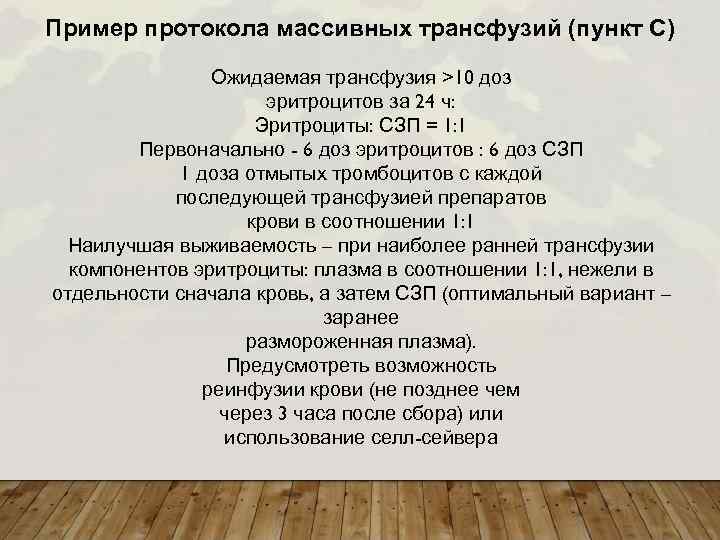 Пример протокола массивных трансфузий (пункт С)

Ожидаемая трансфузия >10 доз эритроцитов за 24 ч:
Эритроциты: СЗП = 1:1
Первоначально - 6 доз эритроцитов : 6 доз СЗП
1 доза отмытых тромбоцитов с каждой последующей трансфузией препаратов крови в соотношении 1:1
Наилучшая выживаемость – при наиболее ранней трансфузии компонентов эритроциты: плазма в соотношении 1:1, нежели в отдельности сначала кровь, а затем СЗП (оптимальный вариант – заранее размороженная плазма).
Предусмотреть возможность реинфузии крови (не позднее чем через 3 часа после сбора) или использование селл-сейвера